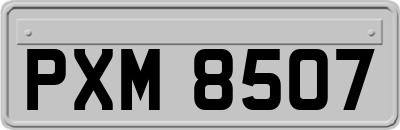 PXM 8507